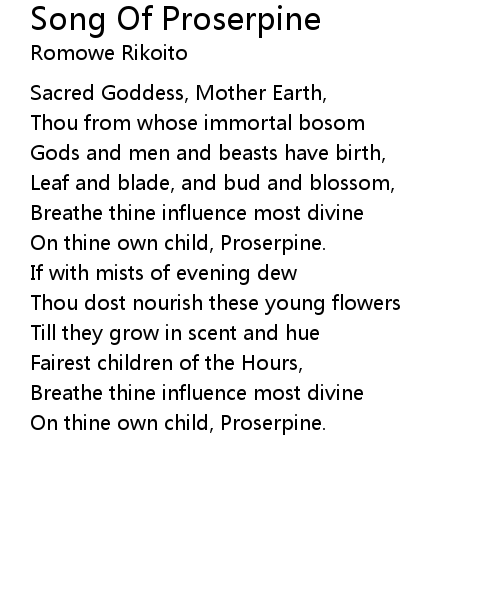 Song Of Proserpine
Romowe Rikoito

Sacred Goddess, Mother Earth,
Thou from whose immortal bosom
Gods and men and beasts have birth,
Leaf and blade, and bud and blossom,
Breathe thine influence most divine
On thine own child, Proserpine.
If with mists of evening dew
Thou dost nourish these young flowers
Till they grow in scent and hue
Fairest children of the Hours,
Breathe thine influence most divine
On thine own child, Proserpine.